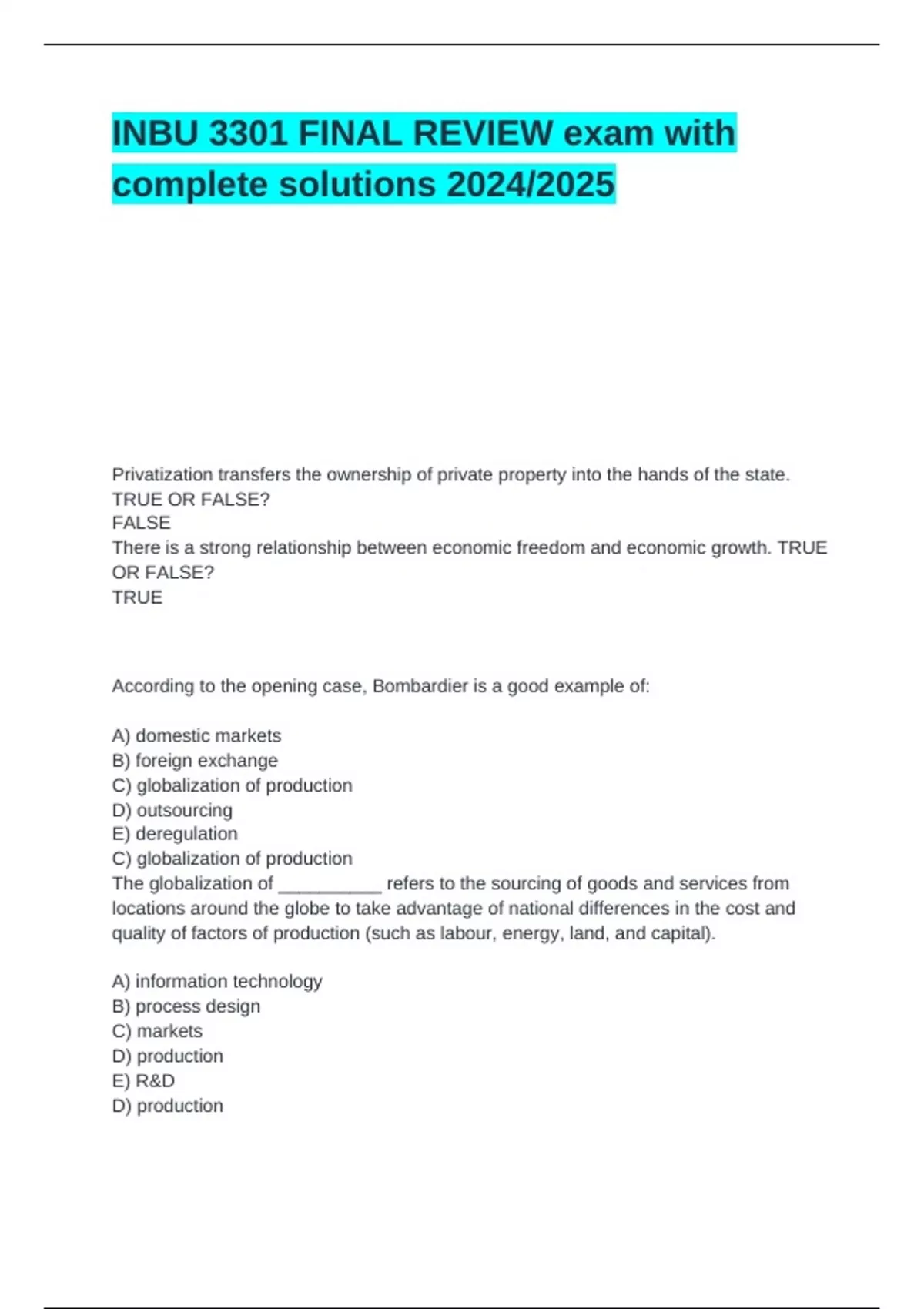 INBU 3301 FINAL REVIEW exam with complete solutions 2024/2025

Privatization transfers the ownership of private property into the hands of the state. TRUE OR FALSE?
FALSE
There is a strong relationship between economic freedom and economic growth. TRUE OR FALSE?
TRUE

According to the opening case, Bombardier is a good example of:

A) domestic markets
B) foreign exchange
C) globalization of production
D) outsourcing
E) deregulation
C) globalization of production
The globalization of __________ refers to the sourcing of goods and services from locations around the globe to take advantage of national differences in the cost and quality of factors of production (such as labour, energy, land, and capital).

A) information technology
B) process design
C) markets
D) production
E) R&D
D) production